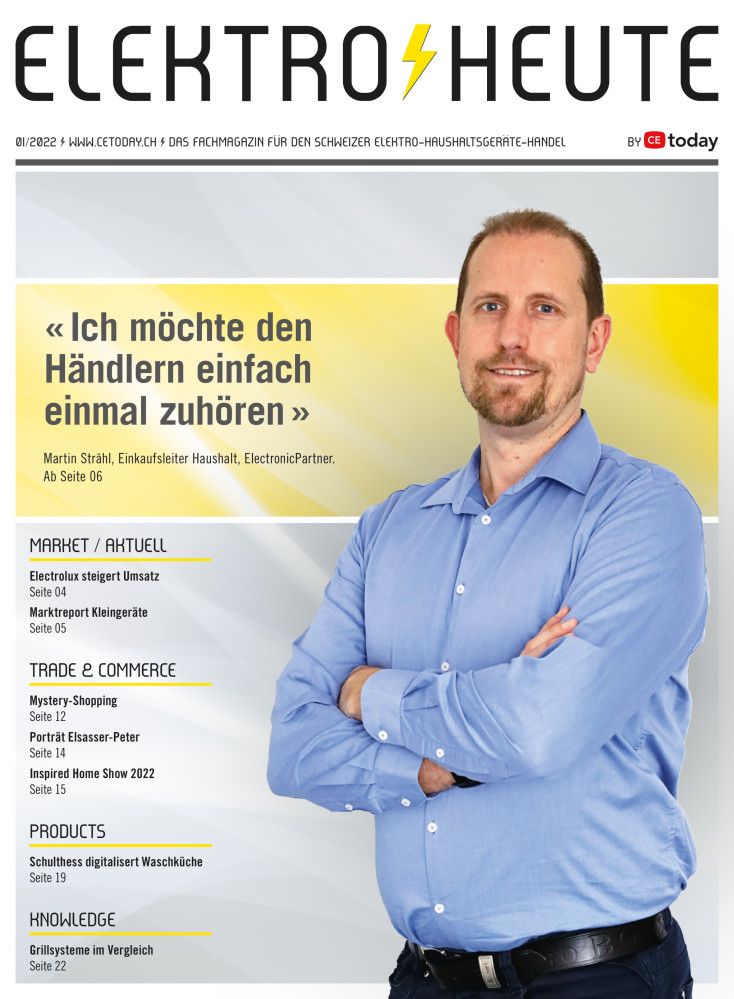 ELEKTRO HEUTE

01/2022 WWW.CETODAY.CH DAS FACHMAGAZIN FÜR DEN SCHWEIZER ELEKTRO-HAUSHALTSGERÄTE-HANDEL

BY CE today

« Ich möchte den Händlern einfach einmal zuhören »

Martin Strähl, Einkaufsleiter Haushalt, ElectronicPartner. Ab Seite 06

MARKET / AKTUELL

Electrolux steigert Umsatz
Seite 04

Marktreport Kleingeräte
Seite 05

TRADE & COMMERCE

Mystery-Shopping
Seite 12

Porträt Elsasser-Peter
Seite 14

Inspired Home Show 2022
Seite 15

PRODUCTS

Schulthess digitalisert Waschküche
Seite 19

KNOWLEDGE

Grillsysteme im Vergleich
Seite 22